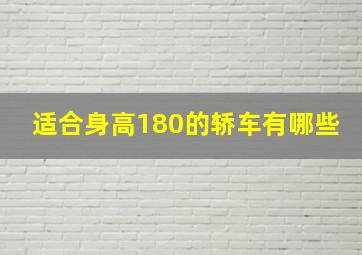 适合身高180的轿车有哪些